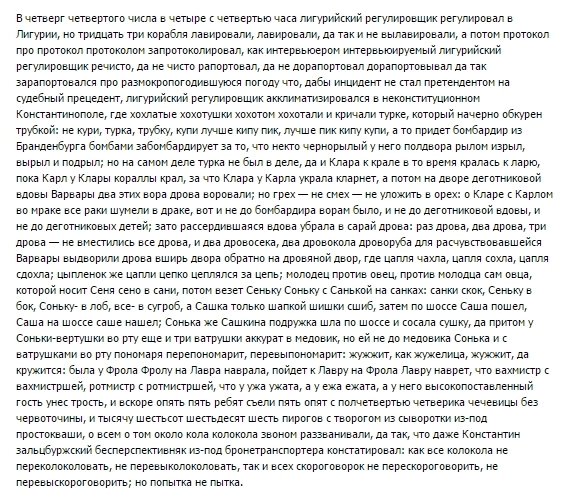 В четверг четвертого числа в четыре с четвертью часа лигурийский регулировщик регулировал в Лигурии, но тридцать три корабля лавировали, лавировали, да так и не вылавировали, а потом протокол про протокол протоколом запротоколировал, как интервьюером интервьюируемый лигурийский регулировщик речисто, да не чисто рапортовал, да не дорапортовал дорапортовывал да так зарапортовался про размокропогодившуюся погоду что, дабы инцидент не стал претендентом на судебный прецедент, лигурийский регулировщик акклиматизировался в неконституционном Константинополе, где хохлатые хохотушки хохотом хохотали и кричали турке, который начерно обкурен трубкой: не кури, турка, трубку, купи лучше кипу пик, лучше пик кипу купи, а то придет бомбардир из Бранденбурга бомбами забомбардирует за то, что некто чернорылый у него полдвора рылом изрыл, вырыл и подрыл; но на самом деле турка не был в деле, да и Клара к крале в то время кралась к ларю, пока Карл у Клары кораллы крал, за что Клара у Карла украла кларнет, а потом на дворе деготниковой вдовы Варвары два этих вора дрова воровали; но грех — не смех — не уложить в орех: о Кларе с Карлом во мраке все раки шумели в драке, вот и не до бомбардира ворам было, и не до деготниковой вдовы, и не до деготниковых детей; зато рассердившаяся вдова убрала в сарай дрова: раз дрова, два дрова, три дрова — не вместились все дрова, и два дровосека, два дровокола дроворуба для расчувствовавшейся Варвары выдворили дрова вширь двора обратно на дровяной двор, где цапля чахла, цапля сохла, цапля сдохла; цыпленок же цапли цепко цеплялся за цепь; молодец против овец, против молодца сам овца, которой носит Сеня сено в сани, потом везет Сеньку Соньку с Санькой на санках: санки скок, Сеньку в бок, Соньку- в лоб, все- в сугроб, а Сашка только шапкой шишки сшиб, затем по шоссе Саша пошел, Саша на шоссе саше нашел; Сонька же Сашкина подружка шла по шоссе и сосала сушку, да притом у Соньки-вертушки во рту еще и три ватрушки аккурат в медовик, но ей не до медовика Сонька и с ватрушками во рту пономаря перепономарит, перевыпономарит: жужжит, как жужелица, жужжит, да кружится: была у Фрола Фролу на Лавра наврала, пойдет к Лавру на Фрола Лавру наврет, что вахмистр с вахмистршей, ротмистр с ротмистршей, что у ужа ужата, а у ежа ежата, а у него высокопоставленный гость унес трость, и вскоре опять пять ребят съели пять опят с полчетвертью четверика чечевицы без червоточины, и тысячу шестьсот шестьдесят шесть пирогов с творогом из сыворотки из-под простокваши, о всем о том около кола колокола звоном раззванивали, да так, что даже Константин зальцбуржский бесперспективняк из-под бронетранспортера констатировал: как все колокола не переколоколовать, не перевыколоколовать, так и всех скороговорок не перескороговорить, не перевыскороговорить; но попытка не пытка.